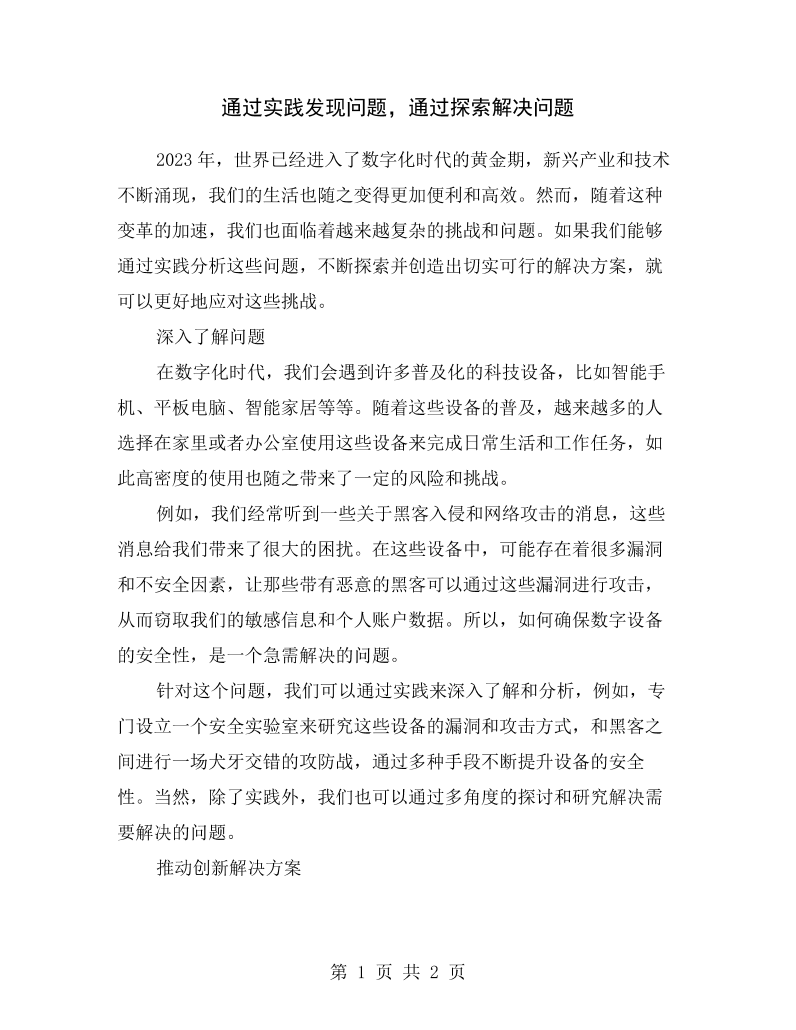 通过实践发现问题，通过探索解决问题

2023年，世界已经进入了数字化时代的黄金期，新兴产业和技术不断涌现，我们的生活也随之变得更加便利和高效。然而，随着这种变革的加速，我们也面临着越来越复杂的挑战和问题。如果我们能够通过实践分析这些问题，不断探索并创造出切实可行的解决方案，就可以更好地应对这些挑战。

深入了解问题

在数字化时代，我们会遇到许多普及化的科技设备，比如智能手机、平板电脑、智能家居等等。随着这些设备的普及，越来越多的人选择在家里或者办公室使用这些设备来完成日常生活和工作任务，如此高密度的使用也随之带来了一定的风险和挑战。

例如，我们经常听到一些关于黑客入侵和网络攻击的消息，这些消息给我们带来了很大的困扰。在这些设备中，可能存在着很多漏洞和不安全因素，让那些带有恶意的黑客可以通过这些漏洞进行攻击，从而窃取我们的敏感信息和个人账户数据。所以，如何确保数字设备的安全性，是一个急需解决的问题。

针对这个问题，我们可以通过实践来深入了解和分析，例如，专门设立一个安全实验室来研究这些设备的漏洞和攻击方式，和黑客之间进行一场犬牙交错的攻防战，通过多种手段不断提升设备的安全性。当然，除了实践外，我们也可以通过多角度的探讨和研究解决需要解决的问题。

推动创新解决方案

第1页 共2页